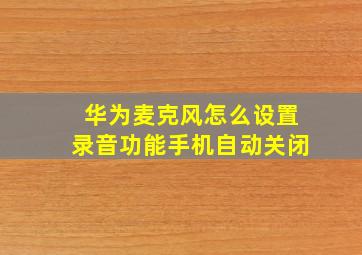 华为麦克风怎么设置
录音功能手机自动关闭